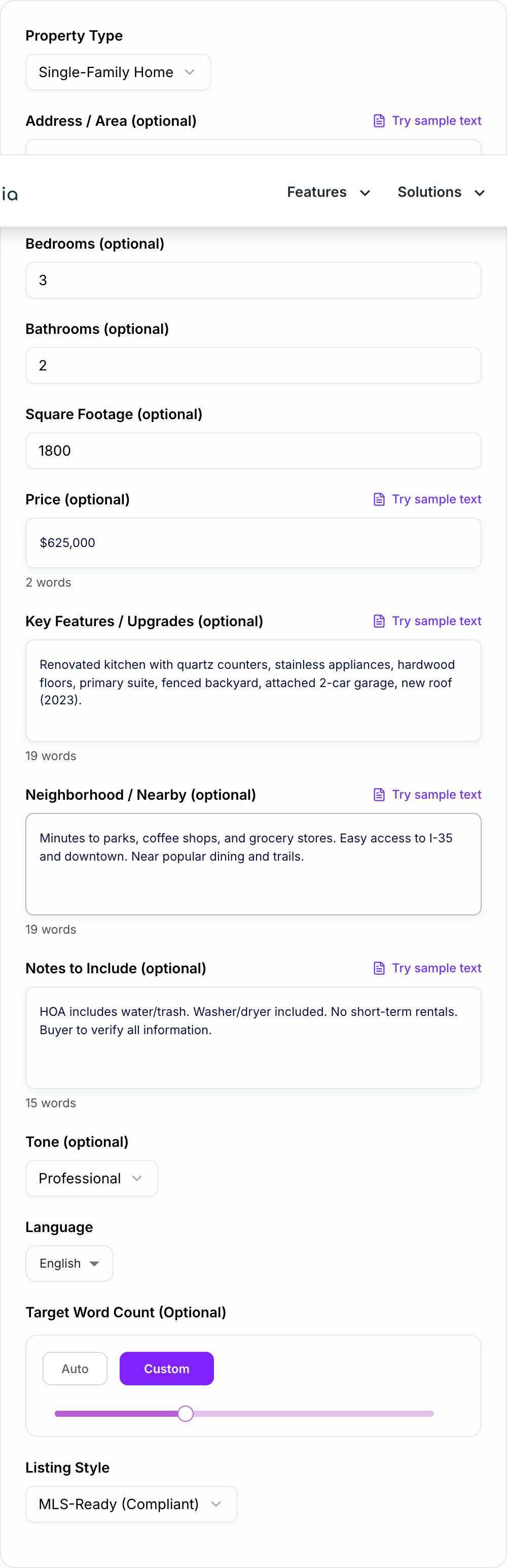 Property Type

Single-Family Home

Address / Area (optional)

Try sample text

ia

Features

Solutions

Bedrooms (optional)

3

Bathrooms (optional)

2

Square Footage (optional)

1800

Price (optional)

Try sample text

$625,000

2 words

Key Features / Upgrades (optional)

Try sample text

Renovated kitchen with quartz counters, stainless appliances, hardwood floors, primary suite, fenced backyard, attached 2-car garage, new roof (2023).

19 words

Neighborhood / Nearby (optional)

Try sample text

Minutes to parks, coffee shops, and grocery stores. Easy access to I-35 and downtown. Near popular dining and trails.

19 words

Notes to Include (optional)

Try sample text

HOA includes water/trash. Washer/dryer included. No short-term rentals. Buyer to verify all information.

15 words

Tone (optional)

Professional

Language

English

Target Word Count (Optional)

Auto

Custom

Listing Style

MLS-Ready (Compliant)